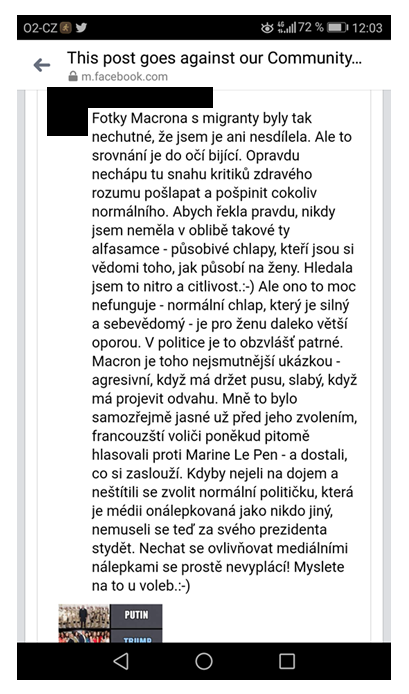 O2-CZ

72 % 12:03

This post goes against our Community...
m.facebook.com

Fotky Macrona s migranty byly tak nechutné, že jsem je ani nesdílela. Ale to srovnání je do očí bijící. Opravdu nechápu tu snahu kritiků zdravého rozumu pošlapat a pošpinit cokoliv normálního. Abych řekla pravdu, nikdy jsem neměla v oblibě takové ty alfasamce - působivé chlapy, kteří jsou si vědomi toho, jak působí na ženy. Hledala jsem to nitro a citlivost.:-) Ale ono to moc nefunguje - normální chlap, který je silný a sebevědomý - je pro ženu daleko větší oporou. V politice je to obzvlášť patrné. Macron je toho nejsmutnější ukázkou - agresivní, když má držet pusu, slabý, když má projevit odvahu. Mně to bylo samozřejmě jasné už před jeho zvolením, francouzští voliči poněkud pitomě hlasovali proti Marine Le Pen - a dostali, co si zaslouží. Kdyby nejeli na dojem a neštítili se zvolit normální političku, která je médii onálepkovaná jako nikdo jiný, nemuseli se teď za svého prezidenta stydět. Nechat se ovlivňovat mediálními nálepkami se prostě nevyplácí! Myslete na to u voleb.:-)

PUTIN
TRUMP